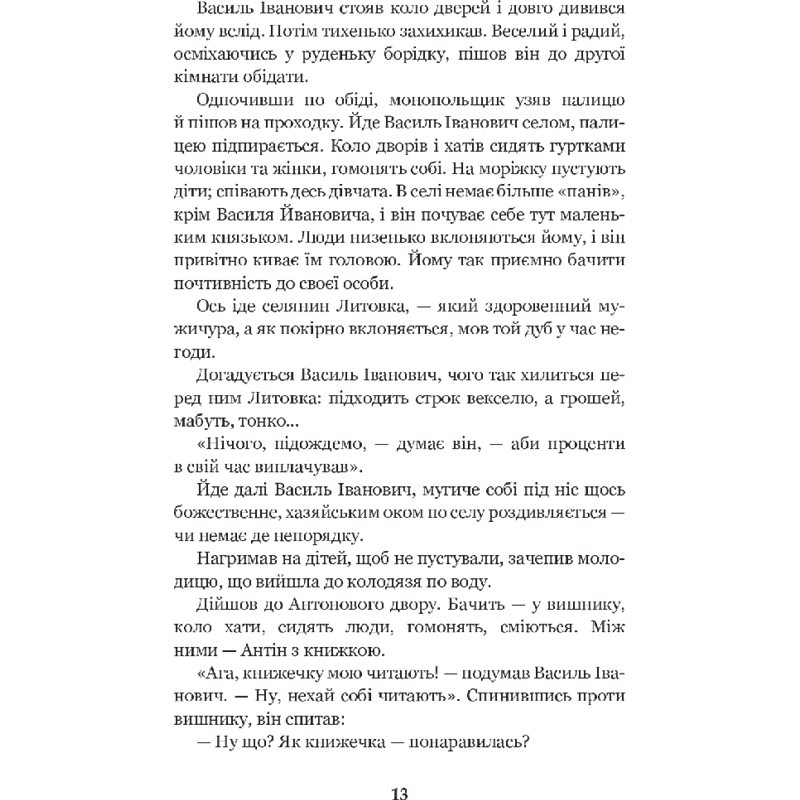 Василь Іванович стояв коло дверей і довго дивився йому вслід. Потім тихенько захихикав. Веселий і радий, осміхаючись у руденьку борідку, пішов він до другої кімнати обідати.

Одпочивши по обіді, монопольщик узяв палицю й пішов на проходку. Йде Василь Іванович селом, палицею підпирається. Коло дворів і хатів сидять гуртками чоловіки та жінки, гомонять собі. На моріжку пустують діти; співають десь дівчата. В селі немає більше «панів», крім Василя Йвановича, і він почуває себе тут маленьким князьком. Люди низенько вклоняються йому, і він привітно киває їм головою. Йому так приємно бачити почтивність до своєї особи.

Ось іде селянин Литовка, — який здоровенний мужичура, а як покірно вклоняється, мов той дуб у час негоди.

Догадується Василь Іванович, чого так хилиться перед ним Литовка: підходить строк векселю, а грошей, мабуть, тонко...

«Нічого, підождемо, — думає він, — аби проценти в свій час виплачував».

Йде далі Василь Іванович, мугиче собі під ніс щось божественне, хазяйським оком по селу роздивляється — чи немає де непорядку.

Нагримав на дітей, щоб не пустували, зачепив молодицю, що вийшла до колодязя по воду.

Дійшов до Антонового двору. Бачить — у вишнику, коло хати, сидять люди, гомонять, сміються. Між ними — Антін з книжкою.

«Ага, книжечку мою читають! — подумав Василь Іванович. — Ну, нехай собі читають». Спинившись проти вишнику, він спитав:

— Ну що? Як книжечка — понаравилась?

13